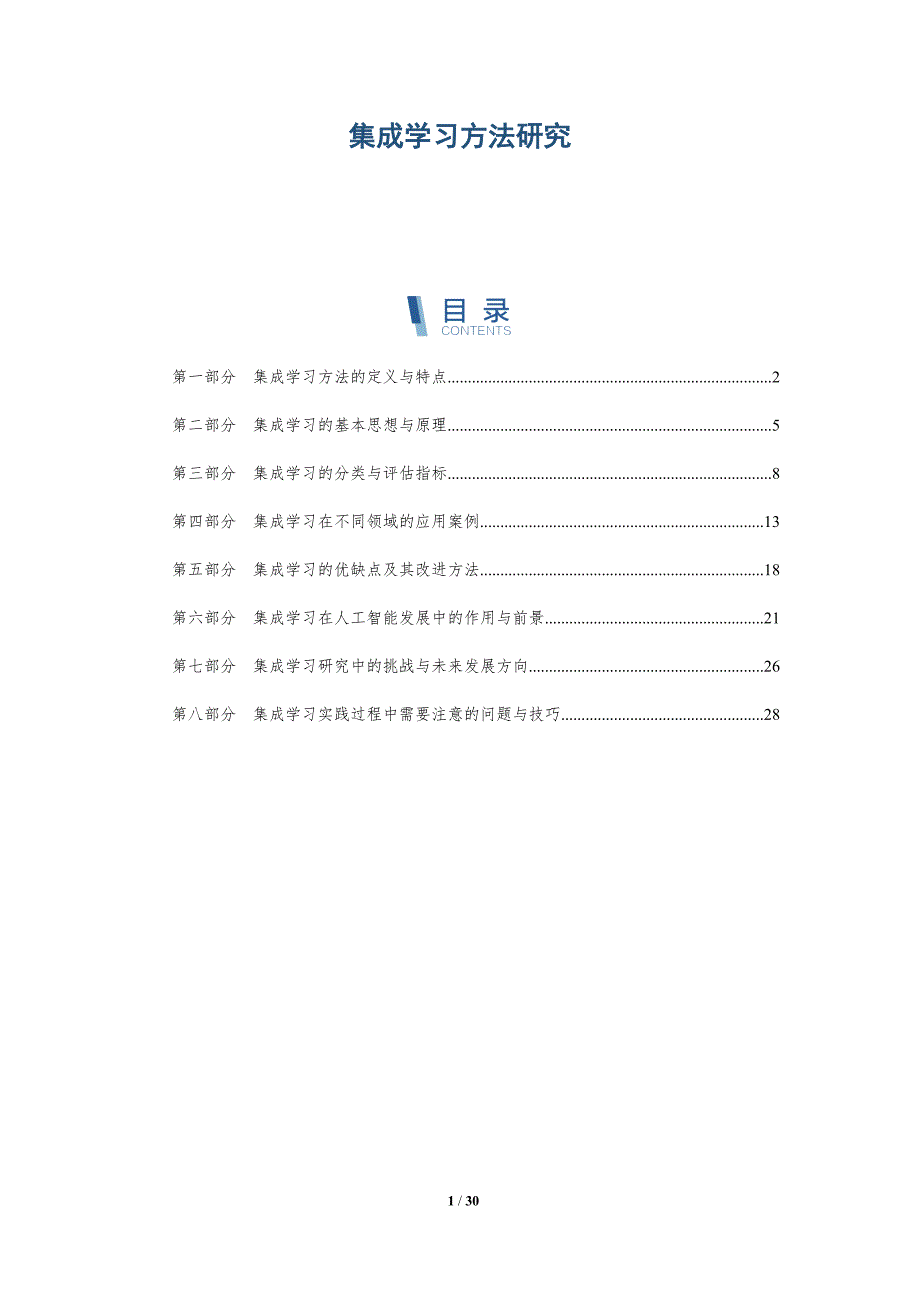 集成学习方法研究

目录
CONTENTS

第一部分 集成学习方法的定义与特点 2

第二部分 集成学习的基本思想与原理 5

第三部分 集成学习的分类与评估指标 8

第四部分 集成学习在不同领域的应用案例 13

第五部分 集成学习的优缺点及其改进方法 18

第六部分 集成学习在人工智能发展中的作用与前景 21

第七部分 集成学习研究中的挑战与未来发展方向 26

第八部分 集成学习实践过程中需要注意的问题与技巧 28

1 / 30